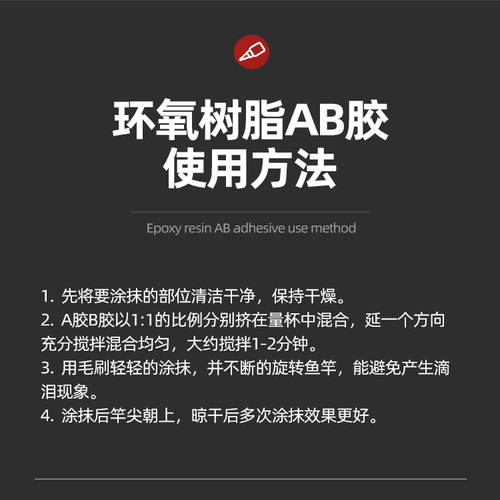 环氧树脂AB胶
使用方法

Epoxy resin AB adhesive use method

1. 先将要涂抹的部位清洁干净，保持干燥。
2. A胶B胶以1:1的比例分别挤在量杯中混合，延一个方向充分搅拌混合均匀，大约搅拌1-2分钟。
3. 用毛刷轻轻的涂抹，并不断的旋转鱼竿，能避免产生滴泪现象。
4. 涂抹后竿尖朝上，晾干后多次涂抹效果更好。